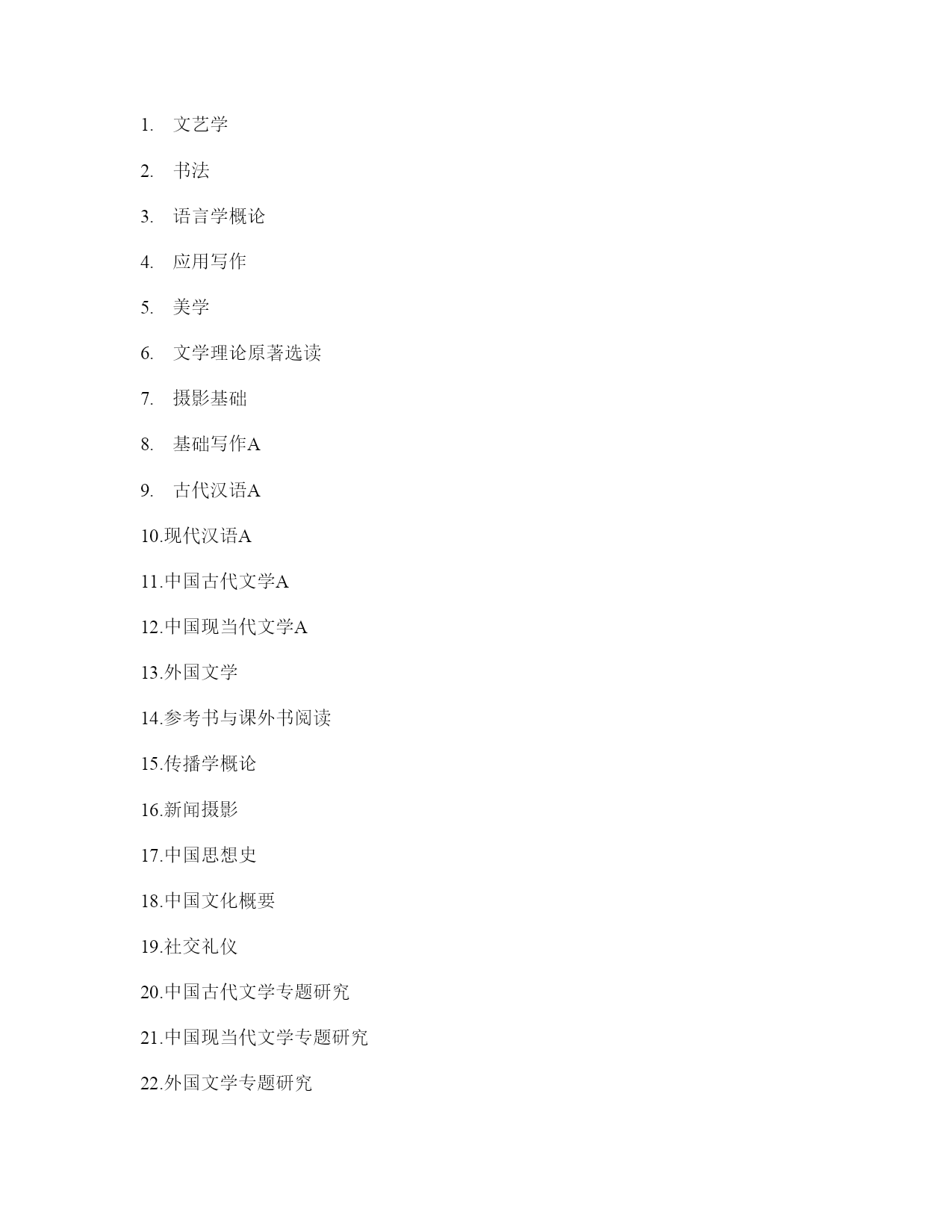 1. 文艺学

2. 书法

3. 语言学概论

4. 应用写作

5. 美学

6. 文学理论原著选读

7. 摄影基础

8. 基础写作A

9. 古代汉语A

10.现代汉语A

11.中国古代文学A

12.中国现当代文学A

13.外国文学

14.参考书与课外书阅读

15.传播学概论

16.新闻摄影

17.中国思想史

18.中国文化概要

19.社交礼仪

20.中国古代文学专题研究

21.中国现当代文学专题研究

22.外国文学专题研究